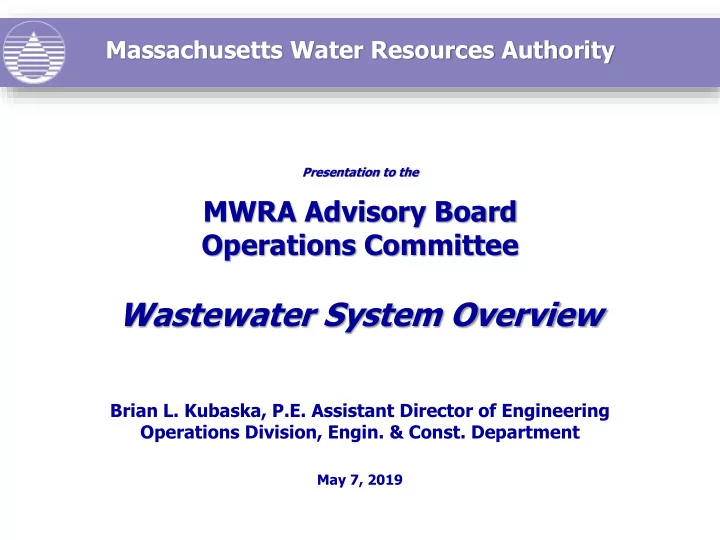 Massachusetts Water Resources Authority

Presentation to the

MWRA Advisory Board
Operations Committee

Wastewater System Overview

Brian L. Kubaska, P.E. Assistant Director of Engineering
Operations Division, Engin. & Const. Department

May 7, 2019